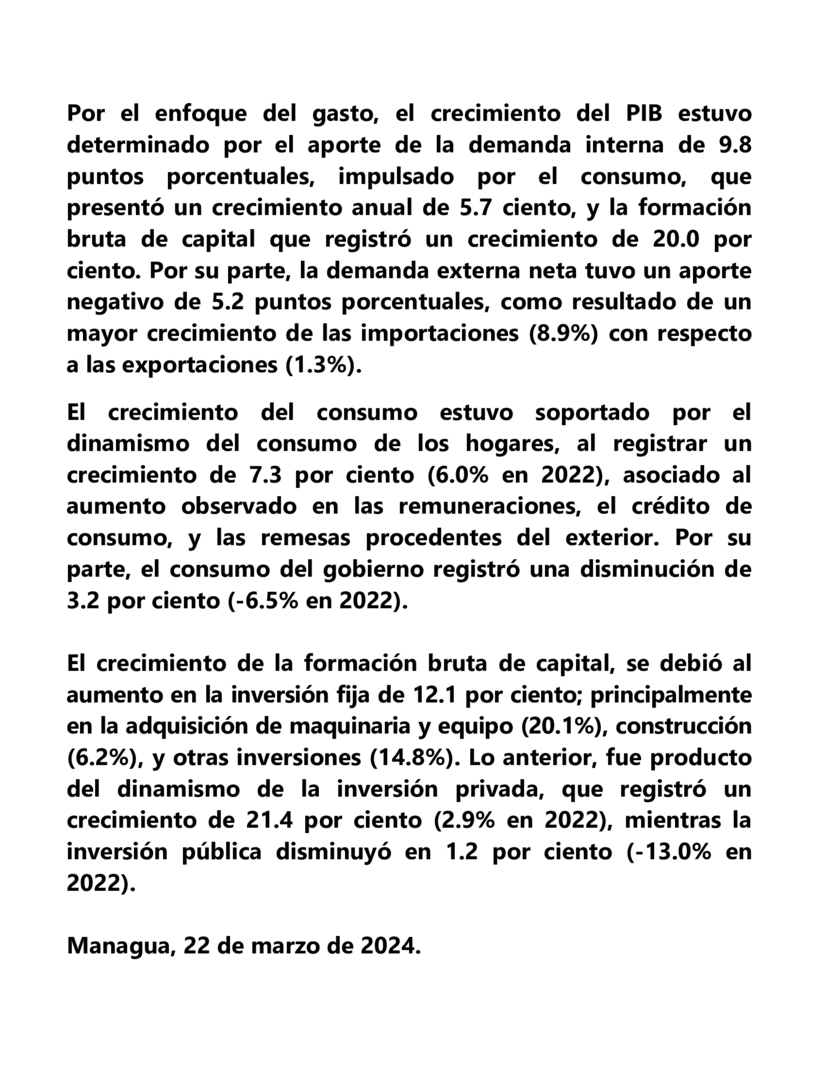 Por el enfoque del gasto, el crecimiento del PIB estuvo determinado por el aporte de la demanda interna de 9.8 puntos porcentuales, impulsado por el consumo, que presentó un crecimiento anual de 5.7 ciento, y la formación bruta de capital que registró un crecimiento de 20.0 por ciento. Por su parte, la demanda externa neta tuvo un aporte negativo de 5.2 puntos porcentuales, como resultado de un mayor crecimiento de las importaciones (8.9%) con respecto a las exportaciones (1.3%).

El crecimiento del consumo estuvo soportado por el dinamismo del consumo de los hogares, al registrar un crecimiento de 7.3 por ciento (6.0% en 2022), asociado al aumento observado en las remuneraciones, el crédito de consumo, y las remesas procedentes del exterior. Por su parte, el consumo del gobierno registró una disminución de 3.2 por ciento (-6.5% en 2022).

El crecimiento de la formación bruta de capital, se debió al aumento en la inversión fija de 12.1 por ciento; principalmente en la adquisición de maquinaria y equipo (20.1%), construcción (6.2%), y otras inversiones (14.8%). Lo anterior, fue producto del dinamismo de la inversión privada, que registró un crecimiento de 21.4 por ciento (2.9% en 2022), mientras la inversión pública disminuyó en 1.2 por ciento (-13.0% en 2022).

Managua, 22 de marzo de 2024.